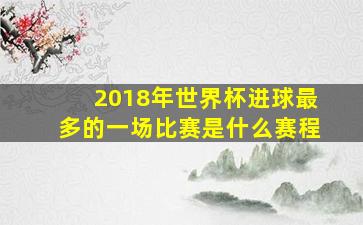 2018年世界杯进球最多的一场比赛是什么赛程